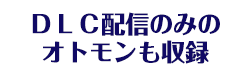 ＤＬＣ配信のみの
オトモンも収録